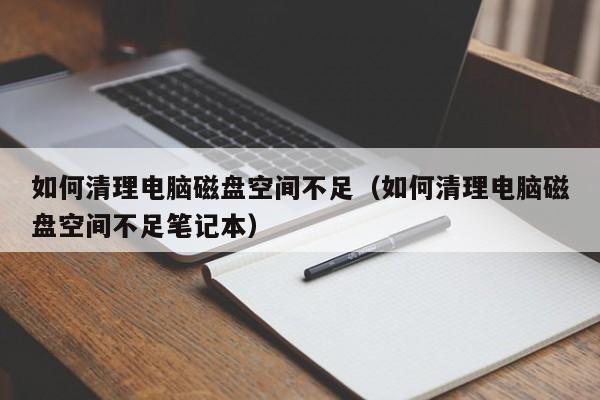 如何清理电脑磁盘空间不足（如何清理电脑磁盘空间不足笔记本）